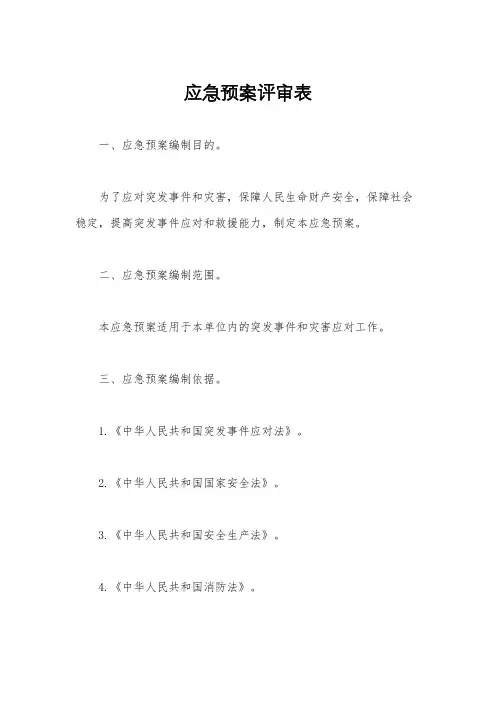 应急预案评审表

一、应急预案编制目的。

为了应对突发事件和灾害，保障人民生命财产安全，保障社会稳定，提高突发事件应对和救援能力，制定本应急预案。

二、应急预案编制范围。

本应急预案适用于本单位内的突发事件和灾害应对工作。

三、应急预案编制依据。

1.《中华人民共和国突发事件应对法》。

2.《中华人民共和国国家安全法》。

3.《中华人民共和国安全生产法》。

4.《中华人民共和国消防法》。